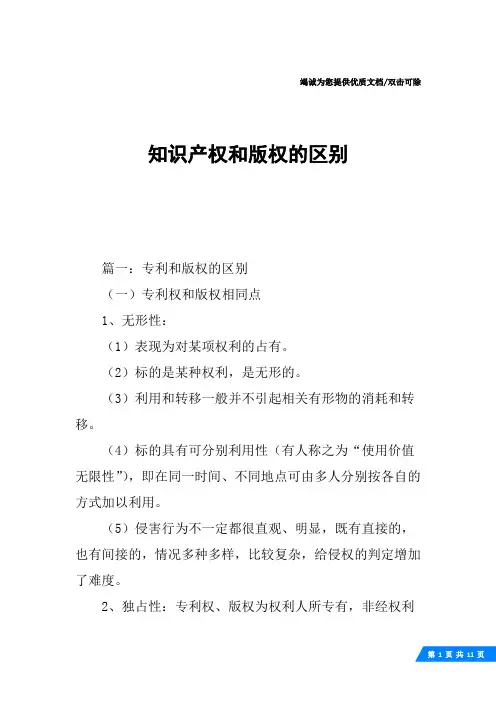 竭诚为您提供优质文档/双击可除

知识产权和版权的区别

篇一：专利和版权的区别

（一）专利权和版权相同点

1、无形性：

（1）表现为对某项权利的占有。

（2）标的是某种权利，是无形的。

（3）利用和转移一般并不引起相关有形物的消耗和转移。

（4）标的具有可分别利用性（有人称之为“使用价值无限性”），即在同一时间、不同地点可由多人分别按各自的方式加以利用。

（5）侵害行为不一定都很直观、明显，既有直接的，也有间接的，情况多种多样，比较复杂，给侵权的判定增加了难度。

2、独占性：专利权、版权为权利人所专有，非经权利

第 1 页 共 11 页